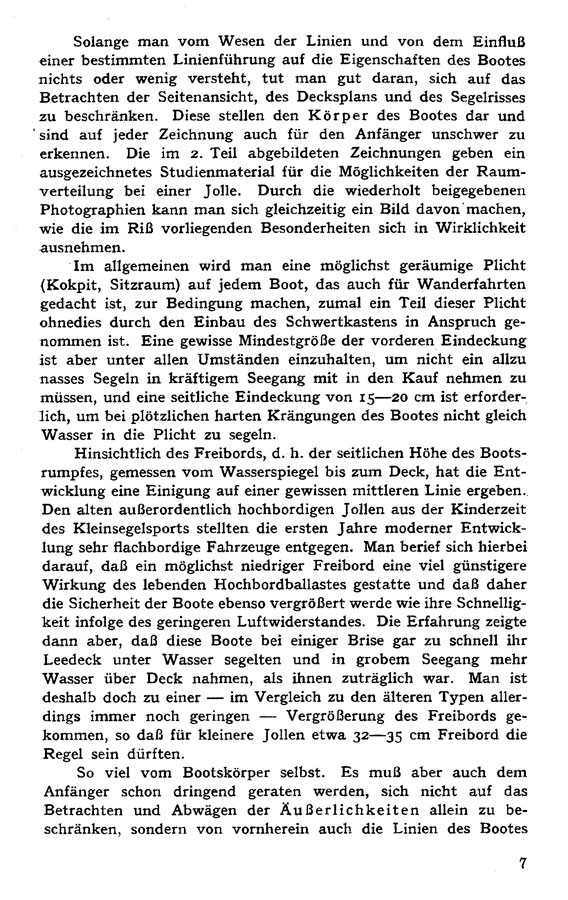 Solange man vom Wesen der Linien und von dem Einfluß einer bestimmten Linienführung auf die Eigenschaften des Bootes nichts oder wenig versteht, tut man gut daran, sich auf das Betrachten der Seitenansicht, des Decksplans und des Segelrisses zu beschränken. Diese stellen den Körper des Bootes dar und sind auf jeder Zeichnung auch für den Anfänger unschwer zu erkennen. Die im 2. Teil abgebildeten Zeichnungen geben ein ausgezeichnetes Studienmaterial für die Möglichkeiten der Raumverteilung bei einer Jolle. Durch die wiederholt beigegebenen Photographien kann man sich gleichzeitig ein Bild davon machen, wie die im Riß vorliegenden Besonderheiten sich in Wirklichkeit ausnehmen.

Im allgemeinen wird man eine möglichst geräumige Plicht (Kokpit, Sitzraum) auf jedem Boot, das auch für Wanderfahrten gedacht ist, zur Bedingung machen, zumal ein Teil dieser Plicht ohnedies durch den Einbau des Schwertkastens in Anspruch genommen ist. Eine gewisse Mindestgröße der vorderen Eindeckung ist aber unter allen Umständen einzuhalten, um nicht ein allzu nasses Segeln in kräftigem Seegang mit in den Kauf nehmen zu müssen, und eine seitliche Eindeckung von 15—20 cm ist erforderlich, um bei plötzlichen harten Krängungen des Bootes nicht gleich Wasser in die Plicht zu segeln.

Hinsichtlich des Freibords, d. h. der seitlichen Höhe des Bootsrumpfes, gemessen vom Wasserspiegel bis zum Deck, hat die Entwicklung eine Einigung auf einer gewissen mittleren Linie ergeben. Den alten außerordentlich hochbordigen Jollen aus der Kinderzeit des Kleinsegelsports stellten die ersten Jahre moderner Entwicklung sehr flachbordige Fahrzeuge entgegen. Man berief sich hierbei darauf, daß ein möglichst niedriger Freibord eine viel günstigere Wirkung des lebenden Hochbordballastes gestatte und daß daher die Sicherheit der Boote ebenso vergrößert werde wie ihre Schnelligkeit infolge des geringeren Luftwiderstandes. Die Erfahrung zeigte dann aber, daß diese Boote bei einiger Brise gar zu schnell ihr Leedeck unter Wasser segelten und in grobem Seegang mehr Wasser über Deck nahmen, als ihnen zuträglich war. Man ist deshalb doch zu einer — im Vergleich zu den älteren Typen allerdings immer noch geringen — Vergrößerung des Freibords gekommen, so daß für kleinere Jollen etwa 32—35 cm Freibord die Regel sein dürften.

So viel vom Bootskörper selbst. Es muß aber auch dem Anfänger schon dringend geraten werden, sich nicht auf das Betrachten und Abwägen der Äußerlichkeiten allein zu beschränken, sondern von vornherein auch die Linien des Bootes

7